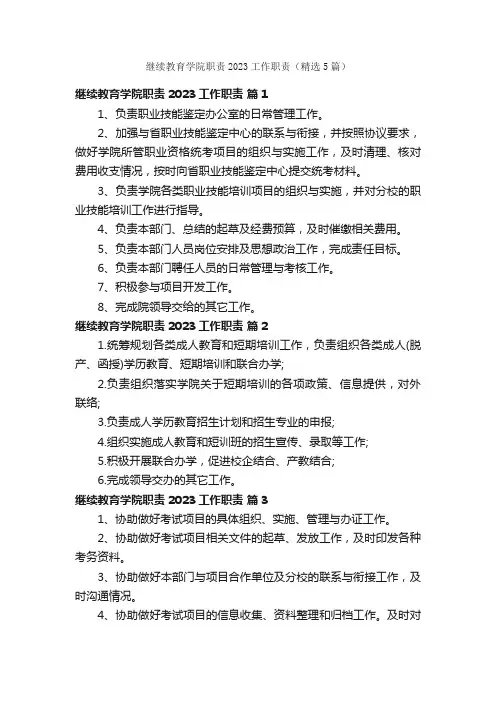 继续教育学院职责 2023 工作职责（精选 5 篇）

继续教育学院职责 2023 工作职责 篇 1

1、负责职业技能鉴定办公室的日常管理工作。

2、加强与省职业技能鉴定中心的联系与衔接，并按照协议要求，做好学院所管职业资格统考项目的组织与实施工作，及时清理、核对费用收支情况，按时向省职业技能鉴定中心提交统考材料。

3、负责学院各类职业技能培训项目的组织与实施，并对分校的职业技能培训工作进行指导。

4、负责本部门、总结的起草及经费预算，及时催缴相关费用。

5、负责本部门人员岗位安排及思想政治工作，完成责任目标。

6、负责本部门聘任人员的日常管理与考核工作。

7、积极参与项目开发工作。

8、完成院领导交给的其它工作。

继续教育学院职责 2023 工作职责 篇 2

1.统筹规划各类成人教育和短期培训工作，负责组织各类成人(脱产、函授)学历教育、短期培训和联合办学;

2.负责组织落实学院关于短期培训的各项政策、信息提供，对外联络;

3.负责成人学历教育招生计划和招生专业的申报;

4.组织实施成人教育和短训班的招生宣传、录取等工作;

5.积极开展联合办学，促进校企结合、产教结合;

6.完成领导交办的其它工作。

继续教育学院职责 2023 工作职责 篇 3

1、协助做好考试项目的具体组织、实施、管理与办证工作。

2、协助做好考试项目相关文件的起草、发放工作，及时印发各种考务资料。

3、协助做好本部门与项目合作单位及分校的联系与衔接工作，及时沟通情况。

4、协助做好考试项目的信息收集、资料整理和归档工作。及时对